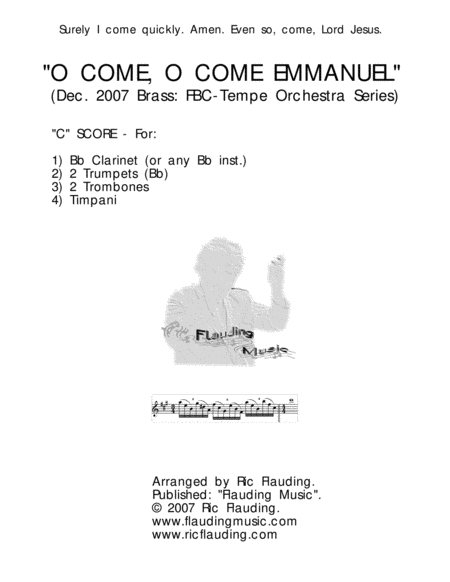 Surely I come quickly. Amen. Even so, come, Lord Jesus.

"O COME, O COME EMMANUEL"
(Dec. 2007 Brass: FBC-Tempe Orchestra Series)

"C" SCORE - For:

1) Bb Clarinet (or any Bb inst.)
2) 2 Trumpets (Bb)
3) 2 Trombones
4) Timpani

Flauding Music

Arranged by Ric Flauding.
Published: "Flauding Music".
© 2007 Ric Flauding.
www.flaudingmusic.com
www.ricflauding.com